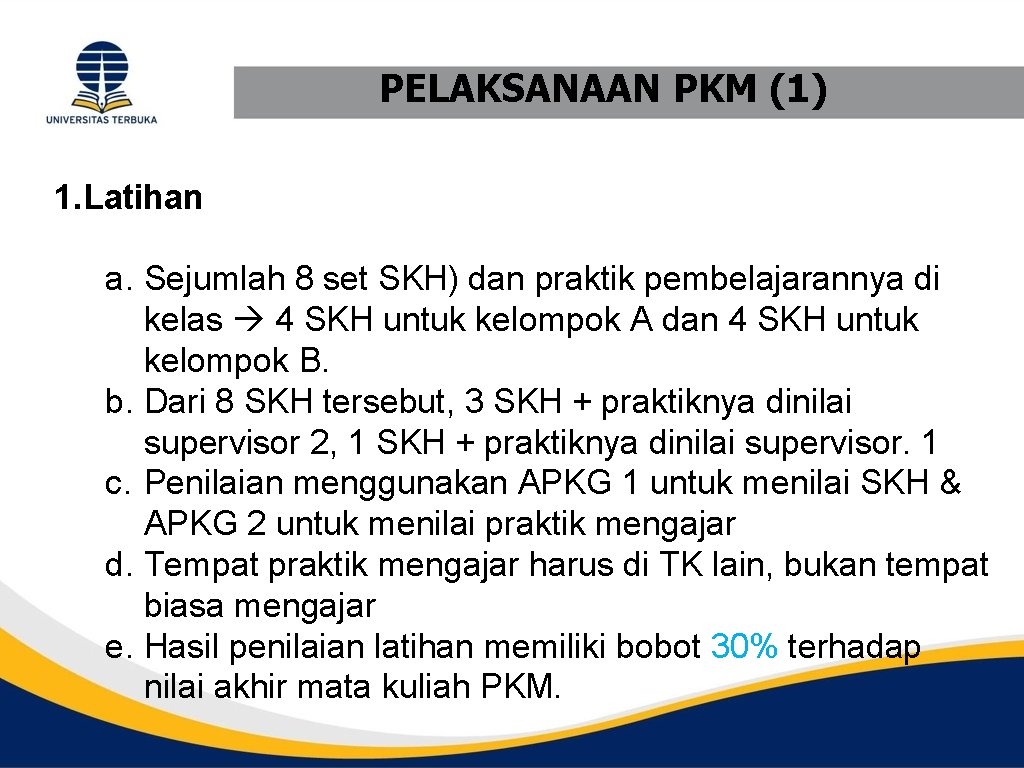 UNIVERSITAS TERBUKA

PELAKSANAAN PKM (1)

1. Latihan

a. Sejumlah 8 set SKH) dan praktik pembelajarannya di kelas → 4 SKH untuk kelompok A dan 4 SKH untuk kelompok B.
b. Dari 8 SKH tersebut, 3 SKH + praktiknya dinilai supervisor 2, 1 SKH + praktiknya dinilai supervisor. 1
c. Penilaian menggunakan APKG 1 untuk menilai SKH & APKG 2 untuk menilai praktik mengajar
d. Tempat praktik mengajar harus di TK lain, bukan tempat biasa mengajar
e. Hasil penilaian latihan memiliki bobot 30% terhadap nilai akhir mata kuliah PKM.